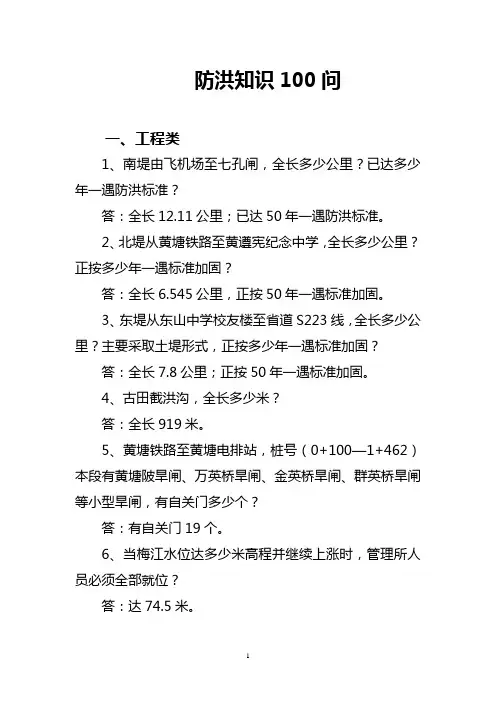 防洪知识 100 问

一、工程类

1、南堤由飞机场至七孔闸，全长多少公里？已达多少年一遇防洪标准？

答：全长 12.11 公里；已达 50 年一遇防洪标准。

2、北堤从黄塘铁路至黄遵宪纪念中学，全长多少公里？正按多少年一遇标准加固？

答：全长 6.545 公里，正按 50 年一遇标准加固。

3、东堤从东山中学校友楼至省道 S223 线，全长多少公里？主要采取土堤形式，正按多少年一遇标准加固？

答：全长 7.8 公里；正按 50 年一遇标准加固。

4、古田截洪沟，全长多少米？

答：全长 919 米。

5、黄塘铁路至黄塘电排站，桩号（0+100—1+462）本段有黄塘陂旱闸、万英桥旱闸、金英桥旱闸、群英桥旱闸等小型旱闸，有自关门多少个？

答：有自关门 19 个。

6、当梅江水位达多少米高程并继续上涨时，管理所人员必须全部就位？

答：达 74.5 米。

1